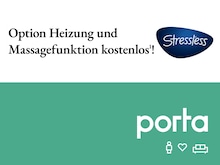 Option Heizung und Massagefunktion kostenlos¹!

Stressless

porta